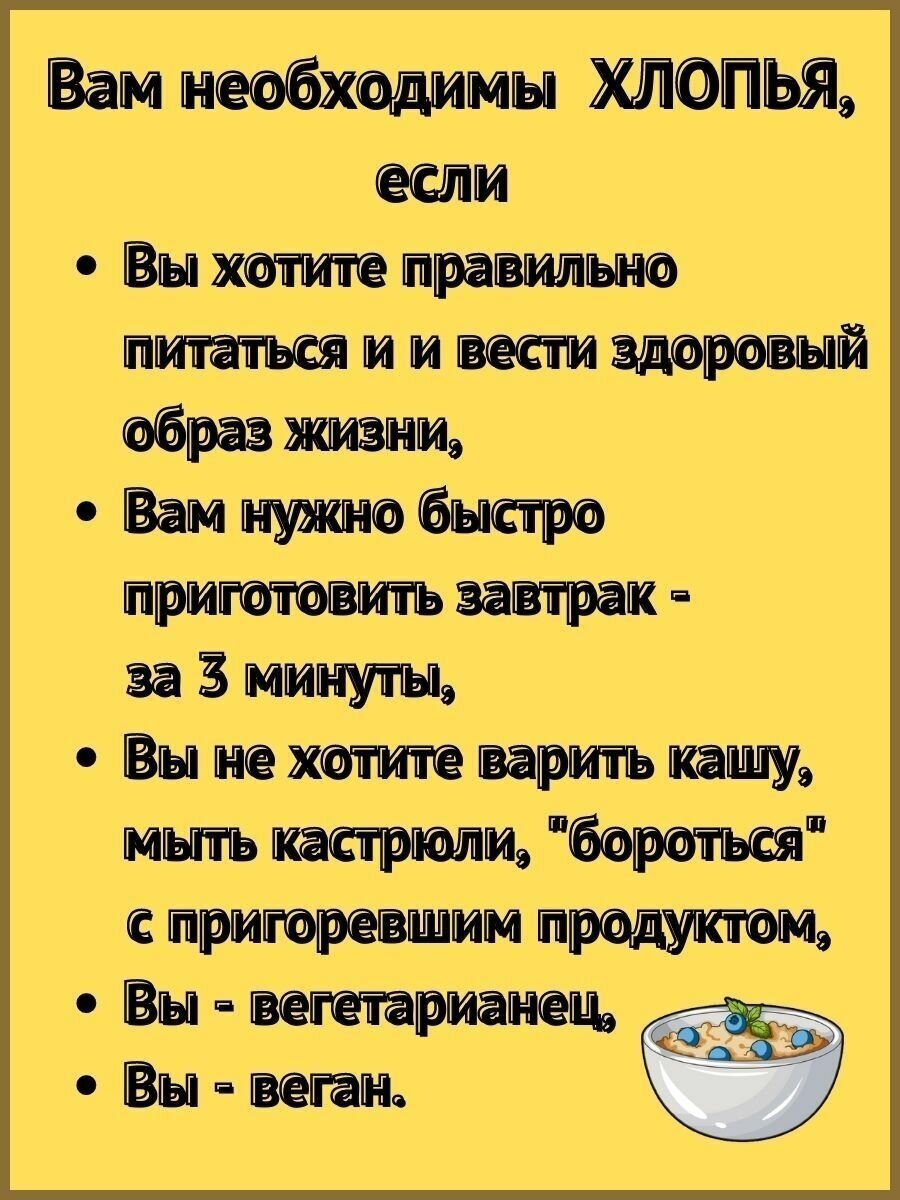 Вам необходимы ХЛОПЬЯ, если

• Вы хотите правильно питаться и и вести здоровый образ жизни,
• Вам нужно быстро приготовить завтрак - за 3 минуты,
• Вы не хотите варить кашу, мыть кастрюли, "бороться" с пригоревшим продуктом,
• Вы - вегетарианец,
• Вы - веган.